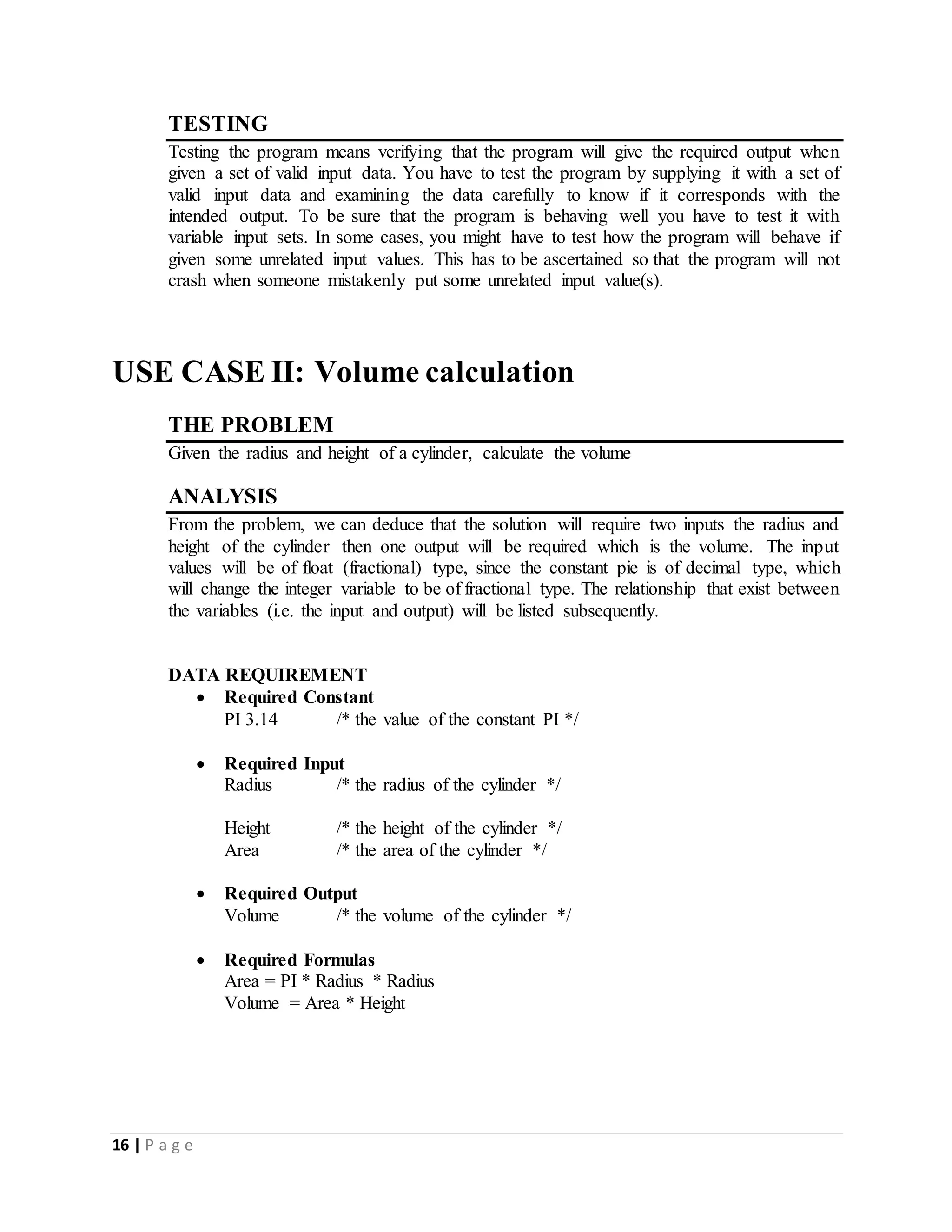 TESTING

Testing the program means verifying that the program will give the required output when given a set of valid input data. You have to test the program by supplying it with a set of valid input data and examining the data carefully to know if it corresponds with the intended output. To be sure that the program is behaving well you have to test it with variable input sets. In some cases, you might have to test how the program will behave if given some unrelated input values. This has to be ascertained so that the program will not crash when someone mistakenly put some unrelated input value(s).

USE CASE II: Volume calculation

THE PROBLEM

Given the radius and height of a cylinder, calculate the volume

ANALYSIS

From the problem, we can deduce that the solution will require two inputs the radius and height of the cylinder then one output will be required which is the volume. The input values will be of float (fractional) type, since the constant pie is of decimal type, which will change the integer variable to be of fractional type. The relationship that exist between the variables (i.e. the input and output) will be listed subsequently.

DATA REQUIREMENT

• Required Constant
PI 3.14 /* the value of the constant PI */

• Required Input
Radius /* the radius of the cylinder */

Height /* the height of the cylinder */
Area /* the area of the cylinder */

• Required Output
Volume /* the volume of the cylinder */

• Required Formulas
Area = PI * Radius * Radius
Volume = Area * Height

16 | P a g e